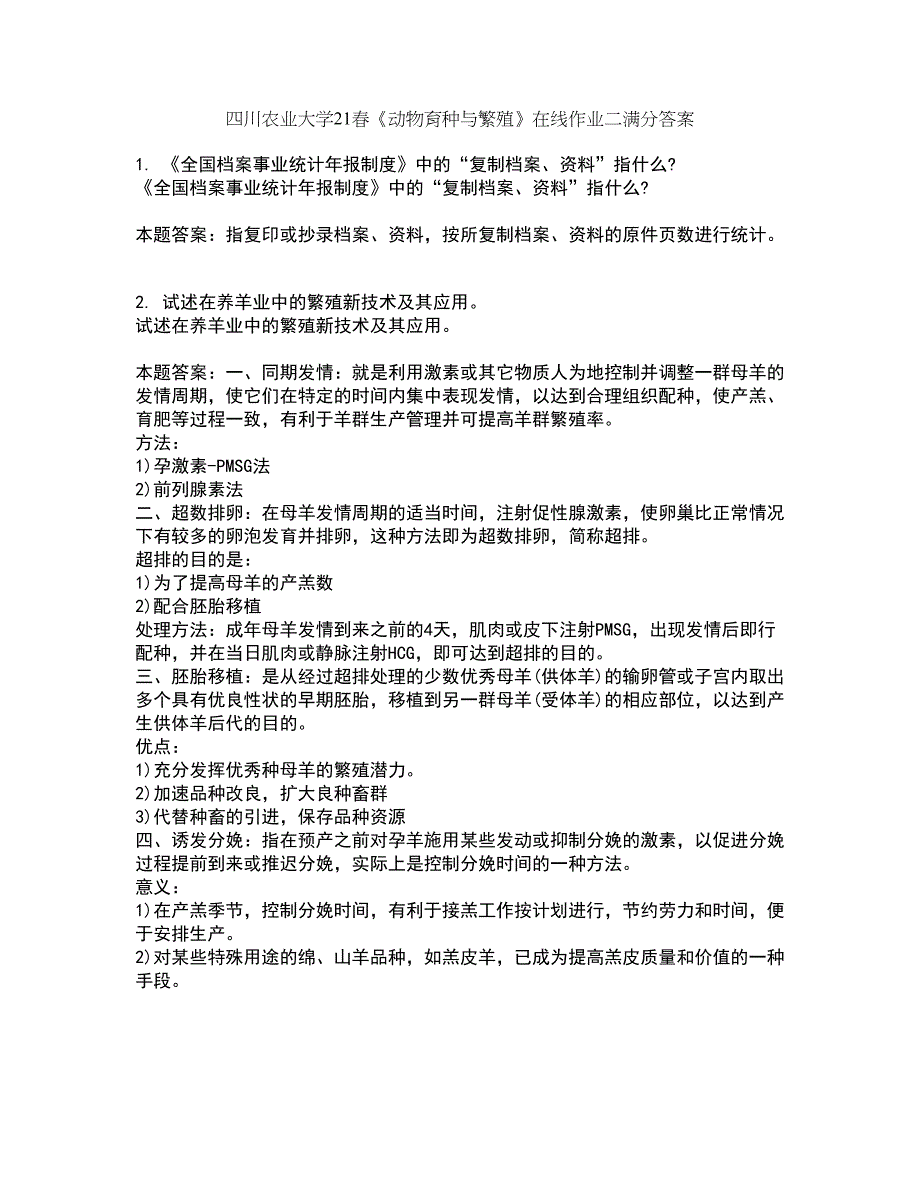 四川农业大学21春《动物育种与繁殖》在线作业二满分答案

1. 《全国档案事业统计年报制度》中的“复制档案、资料”指什么?
《全国档案事业统计年报制度》中的“复制档案、资料”指什么?

本题答案：指复印或抄录档案、资料，按所复制档案、资料的原件页数进行统计。

2. 试述在养羊业中的繁殖新技术及其应用。
试述在养羊业中的繁殖新技术及其应用。

本题答案：一、同期发情：就是利用激素或其它物质人为地控制并调整一群母羊的发情周期，使它们在特定的时间内集中表现发情，以达到合理组织配种，使产羔、育肥等过程一致，有利于羊群生产管理并可提高羊群繁殖率。
方法：
1)孕激素-PMSG法
2)前列腺素法
二、超数排卵：在母羊发情周期的适当时间，注射促性腺激素，使卵巢比正常情况下有较多的卵泡发育并排卵，这种方法即为超数排卵，简称超排。
超排的目的是：
1)为了提高母羊的产羔数
2)配合胚胎移植
处理方法：成年母羊发情到来之前的4天，肌肉或皮下注射PMSG，出现发情后即行配种，并在当日肌肉或静脉注射HCG，即可达到超排的目的。
三、胚胎移植：是从经过超排处理的少数优秀母羊(供体羊)的输卵管或子宫内取出多个具有优良性状的早期胚胎，移植到另一群母羊(受体羊)的相应部位，以达到产生供体羊后代的目的。
优点：
1)充分发挥优秀种母羊的繁殖潜力。
2)加速品种改良，扩大良种畜群
3)代替种畜的引进，保存品种资源
四、诱发分娩：指在预产之前对孕羊施用某些发动或抑制分娩的激素，以促进分娩过程提前到来或推迟分娩，实际上是控制分娩时间的一种方法。
意义：
1)在产羔季节，控制分娩时间，有利于接羔工作按计划进行，节约劳力和时间，便于安排生产。
2)对某些特殊用途的绵、山羊品种，如羔皮羊，已成为提高羔皮质量和价值的一种手段。